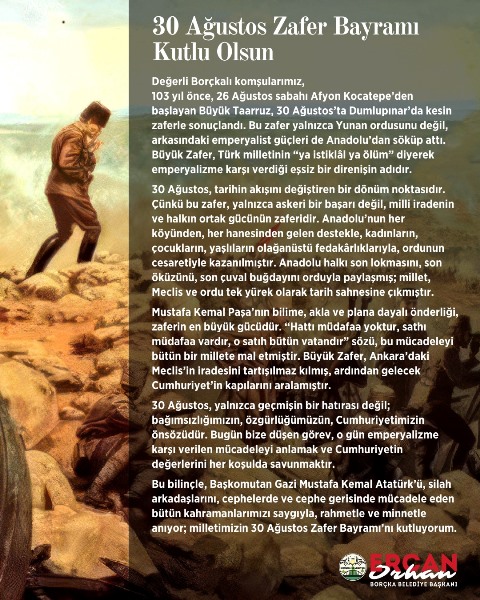 30 Ağustos Zafer Bayramı Kutlu Olsun

Değerli Borçkalı komşularımız,
103 yıl önce, 26 Ağustos sabahı Afyon Kocatepe'den başlayan Büyük Taarruz, 30 Ağustos'ta Dumlupınar'da kesin zaferle sonuçlandı. Bu zafer yalnızca Yunan ordusunu değil, arkasındaki emperyalist güçleri de Anadolu'dan söküp attı. Büyük Zafer, Türk milletinin "ya istiklâl ya ölüm" diyerek emperyalizme karşı verdiği eşsiz bir direnişin adıdır.

30 Ağustos, tarihin akışını değiştiren bir dönüm noktasıdır. Çünkü bu zafer, yalnızca askeri bir başarı değil, milli iradenin ve halkın ortak gücünün zaferidir. Anadolu'nun her köyünden, her hanesinden gelen destekle, kadınların, çocukların, yaşlıların olağanüstü fedakârlıklarıyla, ordunun cesaretiyle kazanılmıştır. Anadolu halkı son lokmasını, son öküzünü, son çuval buğdayını orduyla paylaşmış; millet, Meclis ve ordu tek yürek olarak tarih sahnesine çıkmıştır.

Mustafa Kemal Paşa'nın bilime, akla ve plana dayalı önderliği, zaferin en büyük gücüdür. "Hattı müdafaa yoktur, sathı müdafaa vardır, o satıh bütün vatandır" sözü, bu mücadeleyi bütün bir millete mal etmiştir. Büyük Zafer, Ankara'daki Meclis'in iradesini tartışılmaz kılmış, ardından gelecek Cumhuriyet'in kapılarını aralamıştır.

30 Ağustos, yalnızca geçmişin bir hatırası değil; bağımsızlığımızın, özgürlüğümüzün, Cumhuriyetimizin önsözüdür. Bugün bize düşen görev, o gün emperyalizme karşı verilen mücadeleyi anlamak ve Cumhuriyetin değerlerini her koşulda savunmaktır.

Bu bilinçle, Başkomutan Gazi Mustafa Kemal Atatürk'ü, silah arkadaşlarını, cephelerde ve cephe gerisinde mücadele eden bütün kahramanlarımızı saygıyla, rahmetle ve minnetle anıyor; milletimizin 30 Ağustos Zafer Bayramı'nı kutluyorum.

ERCAN Orhan
BORÇKA BELEDİYE BAŞKANI